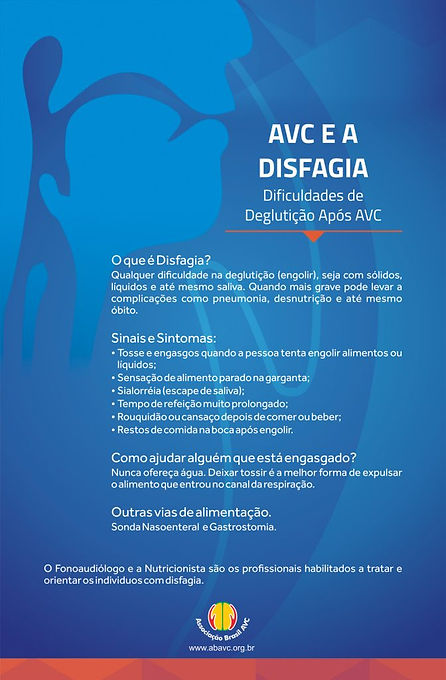 AVC E A DISFAGIA

Dificuldades de Deglutição Após AVC

O que é Disfagia?
Qualquer dificuldade na deglutição (engolir), seja com sólidos, líquidos e até mesmo saliva. Quando mais grave pode levar a complicações como pneumonia, desnutrição e até mesmo óbito.

Sinais e Sintomas:
• Tosse e engasgos quando a pessoa tenta engolir alimentos ou líquidos;
• Sensação de alimento parado na garganta;
• Sialorréia (escape de saliva);
• Tempo de refeição muito prolongado;
• Rouquidão ou cansaço depois de comer ou beber;
• Restos de comida na boca após engolir.

Como ajudar alguém que está engasgado?
Nunca ofereça água. Deixar tossir é a melhor forma de expulsar o alimento que entrou no canal da respiração.

Outras vias de alimentação.
Sonda Nasoenteral e Gastrostomia.

O Fonoaudiólogo e a Nutricionista são os profissionais habilitados a tratar e orientar os indivíduos com disfagia.

Associação Brasil AVC
www.abavc.org.br